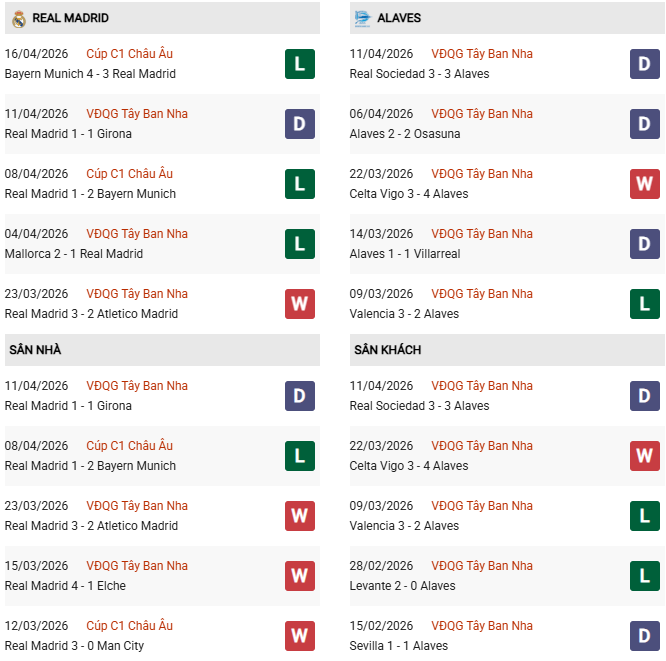 REAL MADRID

16/04/2026 Cúp C1 Châu Âu
Bayern Munich 4 - 3 Real Madrid
L

11/04/2026 VĐQG Tây Ban Nha
Real Madrid 1 - 1 Girona
D

08/04/2026 Cúp C1 Châu Âu
Real Madrid 1 - 2 Bayern Munich
L

04/04/2026 VĐQG Tây Ban Nha
Mallorca 2 - 1 Real Madrid
L

23/03/2026 VĐQG Tây Ban Nha
Real Madrid 3 - 2 Atletico Madrid
W

SÂN NHÀ

11/04/2026 VĐQG Tây Ban Nha
Real Madrid 1 - 1 Girona
D

08/04/2026 Cúp C1 Châu Âu
Real Madrid 1 - 2 Bayern Munich
L

23/03/2026 VĐQG Tây Ban Nha
Real Madrid 3 - 2 Atletico Madrid
W

15/03/2026 VĐQG Tây Ban Nha
Real Madrid 4 - 1 Elche
W

12/03/2026 Cúp C1 Châu Âu
Real Madrid 3 - 0 Man City
W

ALAVES

11/04/2026 VĐQG Tây Ban Nha
Real Sociedad 3 - 3 Alaves
D

06/04/2026 VĐQG Tây Ban Nha
Alaves 2 - 2 Osasuna
D

22/03/2026 VĐQG Tây Ban Nha
Celta Vigo 3 - 4 Alaves
W

14/03/2026 VĐQG Tây Ban Nha
Alaves 1 - 1 Villarreal
D

09/03/2026 VĐQG Tây Ban Nha
Valencia 3 - 2 Alaves
L

SÂN KHÁCH

11/04/2026 VĐQG Tây Ban Nha
Real Sociedad 3 - 3 Alaves
D

22/03/2026 VĐQG Tây Ban Nha
Celta Vigo 3 - 4 Alaves
W

09/03/2026 VĐQG Tây Ban Nha
Valencia 3 - 2 Alaves
L

28/02/2026 VĐQG Tây Ban Nha
Levante 2 - 0 Alaves
L

15/02/2026 VĐQG Tây Ban Nha
Sevilla 1 - 1 Alaves
D